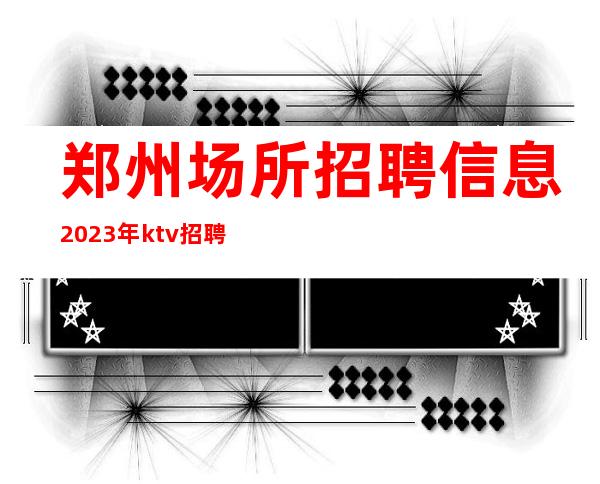 郑州场所招聘信息

2023年ktv招聘